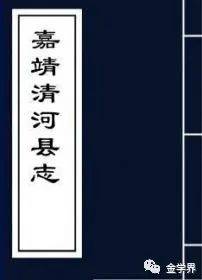 嘉靖清河县志

金学界